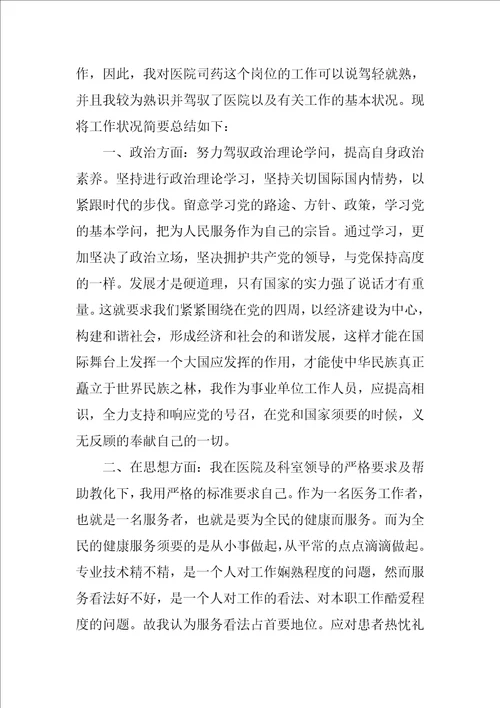 作，因此，我对医院司药这个岗位的工作可以说驾轻就熟，并且我较为熟识并驾驭了医院以及有关工作的基本状况。现将工作状况简要总结如下：

一、政治方面：努力驾驭政治理论学问，提高自身政治素养。坚持进行政治理论学习，坚持关切国际国内情势，以紧跟时代的步伐。留意学习党的路途、方针、政策，学习党的基本学问，把为人民服务作为自己的宗旨。通过学习，更加坚决了政治立场，坚决拥护共产党的领导，与党保持高度的一样。发展才是硬道理，只有国家的实力强了说话才有重量。这就要求我们紧紧围绕在党的四周，以经济建设为中心，构建和谐社会，形成经济和社会的和谐发展，这样才能在国际舞台上发挥一个大国应发挥的作用，才能使中华民族真正矗立于世界民族之林，我作为事业单位工作人员，应提高相识，全力支持和响应党的号召，在党和国家须要的时候，义无反顾的奉献自己的一切。

二、在思想方面：我在医院及科室领导的严格要求及帮助教化下，我用严格的标准要求自己。作为一名医务工作者，也就是一名服务者，也就是要为全民的健康而服务。而为全民的健康服务须要的是从小事做起，从平常的点点滴滴做起。专业技术精不精，是一个人对工作娴熟程度的问题，然而服务看法好不好，是一个人对工作的看法、对本职工作酷爱程度的问题。故我认为服务看法占首要地位。应对患者热忱礼